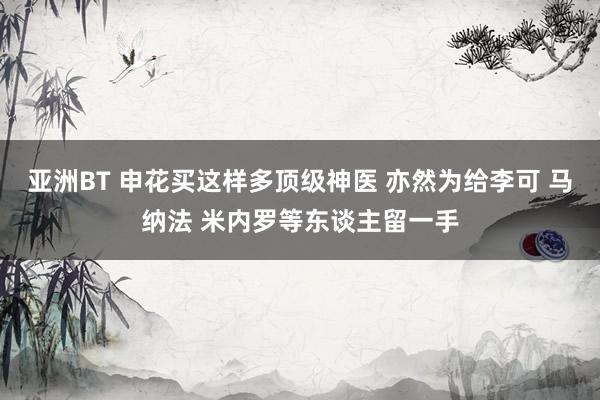 亚洲BT 申花买这样多顶级神医 亦然为给李可 马纳法 米内罗等东谈主留一手